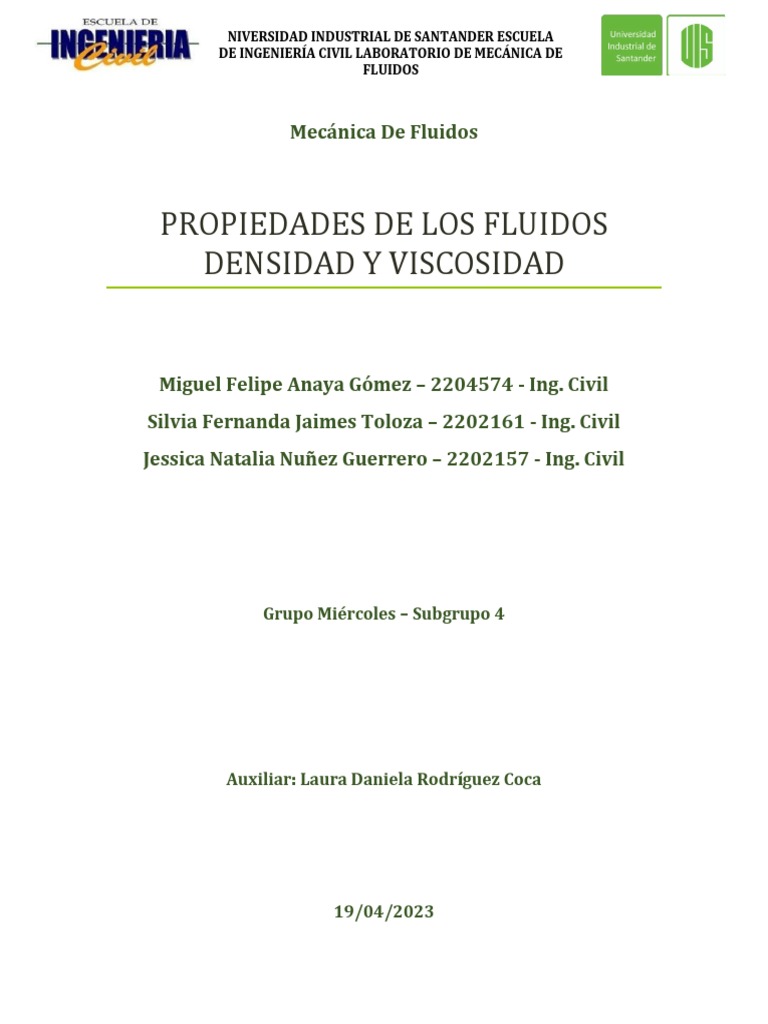 ESCUELA DE
INGENIERIA
Civil

NIVERSIDAD INDUSTRIAL DE SANTANDER ESCUELA DE INGENIERÍA CIVIL LABORATORIO DE MECÁNICA DE FLUIDOS

Universidad Industrial de Santander

UIS

Mecánica De Fluidos

PROPIEDADES DE LOS FLUIDOS DENSIDAD Y VISCOSIDAD

Miguel Felipe Anaya Gómez – 2204574 - Ing. Civil

Silvia Fernanda Jaimes Toloza – 2202161 - Ing. Civil

Jessica Natalia Nuñez Guerrero – 2202157 - Ing. Civil

Grupo Miércoles – Subgrupo 4

Auxiliar: Laura Daniela Rodríguez Coca

19/04/2023